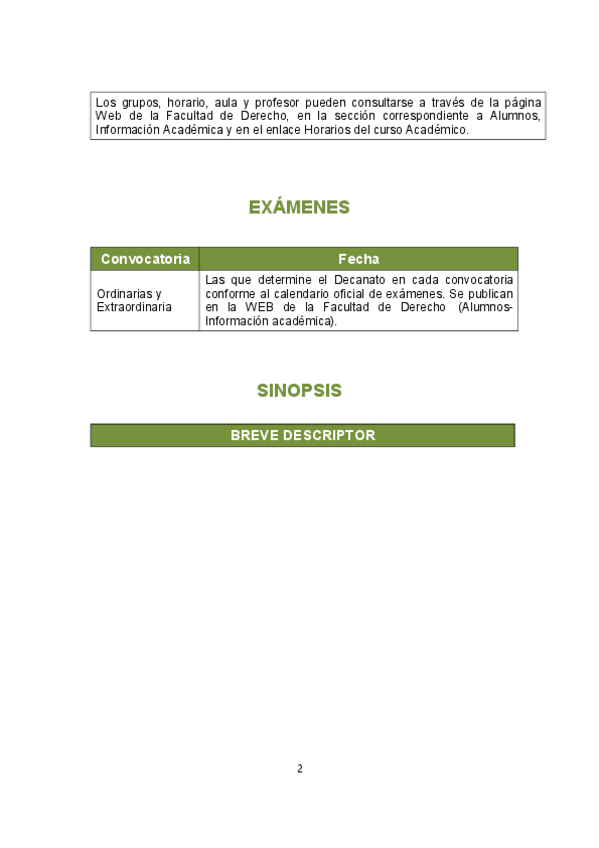 Los grupos, horario, aula y profesor pueden consultarse a través de la página Web de la Facultad de Derecho, en la sección correspondiente a Alumnos, Información Académica y en el enlace Horarios del curso Académico.

EXÁMENES

| Convocatoria | Fecha |
|---|---|
| Ordinarias y Extraordinaria | Las que determine el Decanato en cada convocatoria conforme al calendario oficial de exámenes. Se publican en la WEB de la Facultad de Derecho (Alumnos-Información académica). |

SINOPSIS

BREVE DESCRIPTOR

2